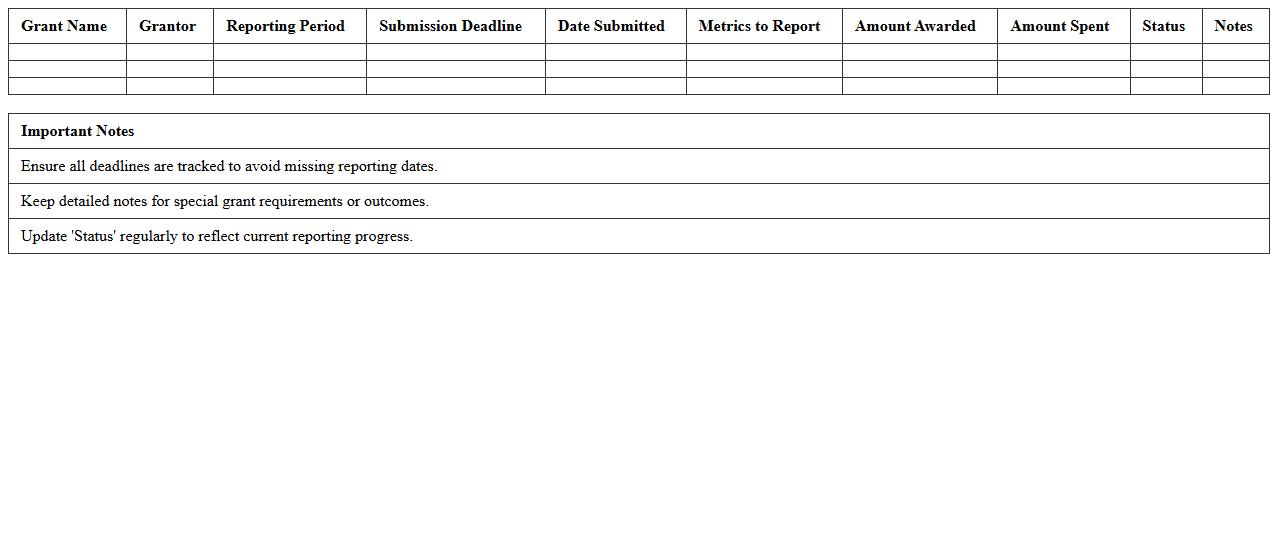 | Grant Name | Grantor | Reporting Period | Submission Deadline | Date Submitted | Metrics to Report | Amount Awarded | Amount Spent | Status | Notes |
|---|---|---|---|---|---|---|---|---|---|
| | | | | | | | | | |
| | | | | | | | | | |
| | | | | | | | | | |

| Important Notes |
|---|
| Ensure all deadlines are tracked to avoid missing reporting dates. |
| Keep detailed notes for special grant requirements or outcomes. |
| Update 'Status' regularly to reflect current reporting progress. |